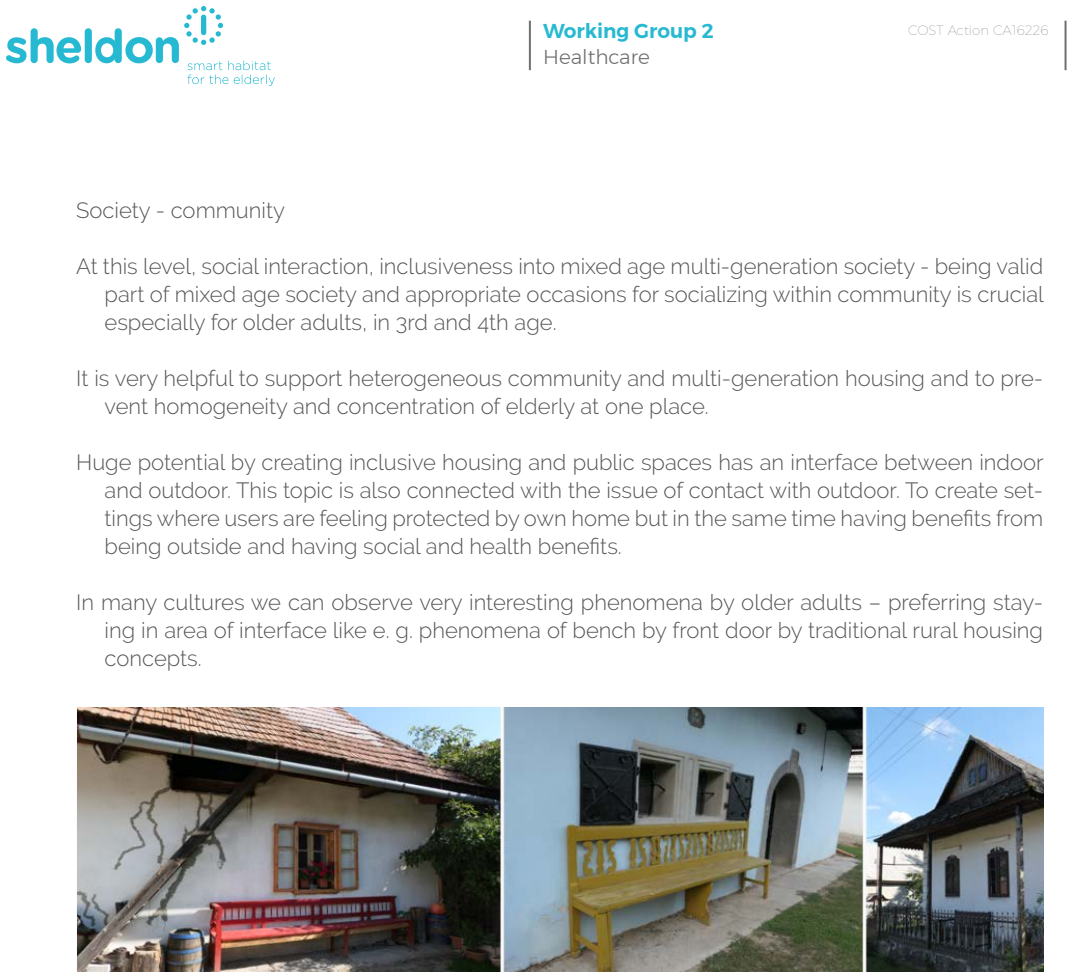 sheldon
smart habitat
for the elderly

Working Group 2
Healthcare

COST Action CA16226

Society - community

At this level, social interaction, inclusiveness into mixed age multi-generation society - being valid part of mixed age society and appropriate occasions for socializing within community is crucial especially for older adults, in 3rd and 4th age.

It is very helpful to support heterogeneous community and multi-generation housing and to prevent homogeneity and concentration of elderly at one place.

Huge potential by creating inclusive housing and public spaces has an interface between indoor and outdoor. This topic is also connected with the issue of contact with outdoor. To create settings where users are feeling protected by own home but in the same time having benefits from being outside and having social and health benefits.

In many cultures we can observe very interesting phenomena by older adults – preferring staying in area of interface like e. g. phenomena of bench by front door by traditional rural housing concepts.